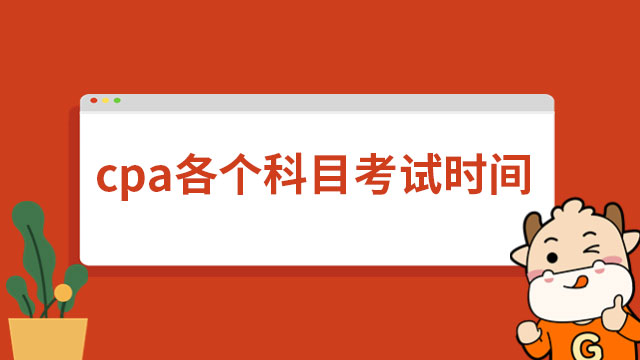 cpa各个科目考试时间

G